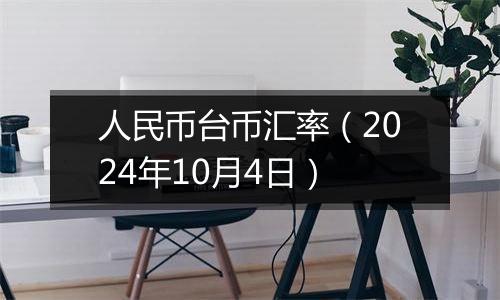 人民币台币汇率（2024年10月4日）